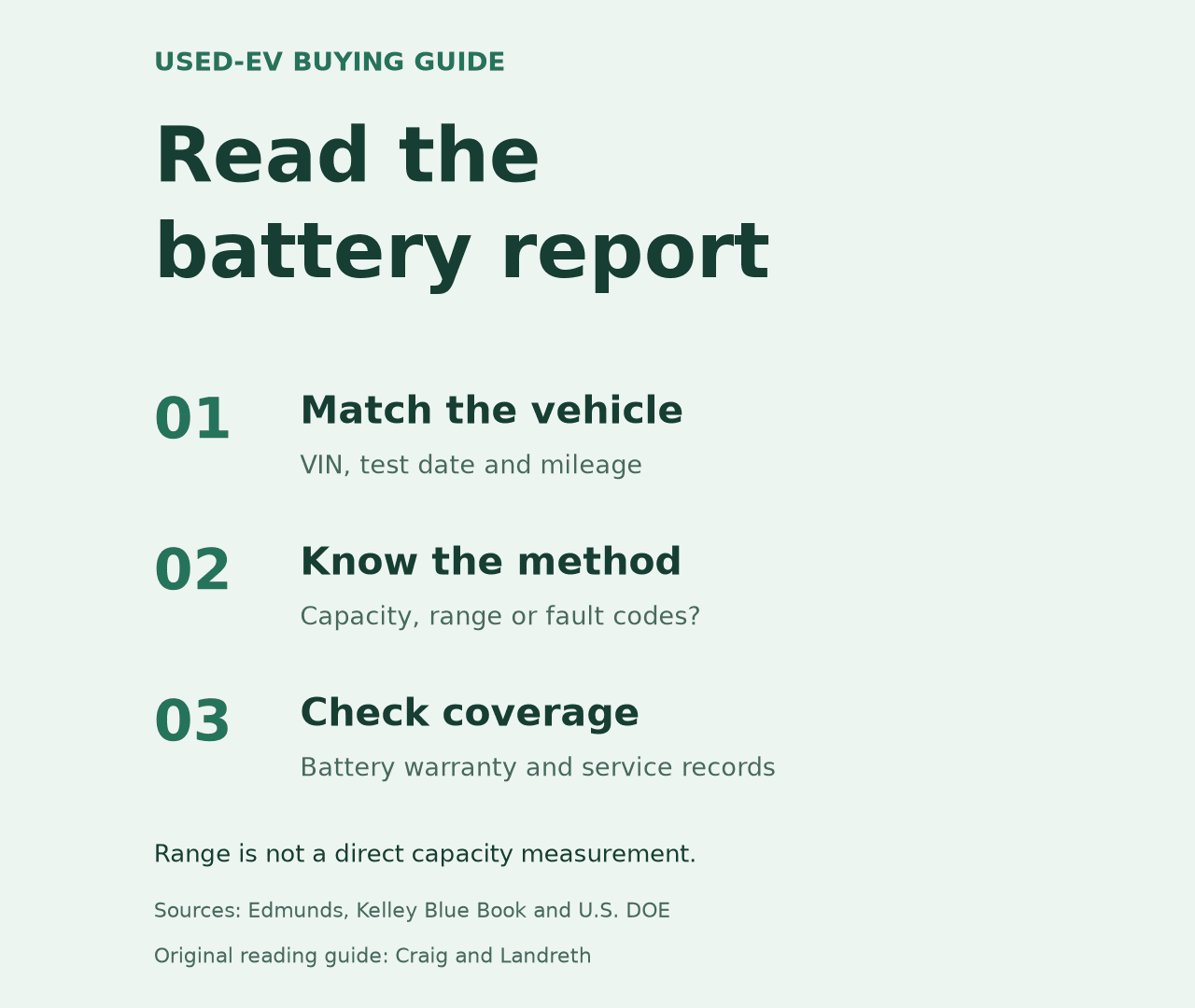 USED-EV BUYING GUIDE

Read the battery report

01

Match the vehicle

VIN, test date and mileage

02

Know the method

Capacity, range or fault codes?

03

Check coverage

Battery warranty and service records

Range is not a direct capacity measurement.

Sources: Edmunds, Kelley Blue Book and U.S. DOE

Original reading guide: Craig and Landreth